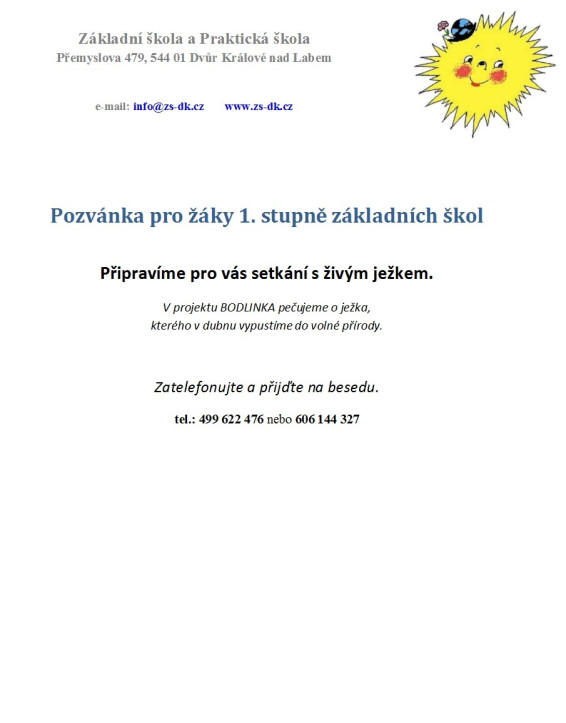 Základní škola a Praktická škola
Přemyslova 479, 544 01 Dvůr Králové nad Labem

e-mail: info@zs-dk.cz www.zs-dk.cz

Pozvánka pro žáky 1. stupně základních škol

Připravíme pro vás setkání s živým ježkem.

V projektu BODLINKA pečujeme o ježka, kterého v dubnu vypustíme do volné přírody.

Zatelefonujte a přijďte na besedu.

tel.: 499 622 476 nebo 606 144 327